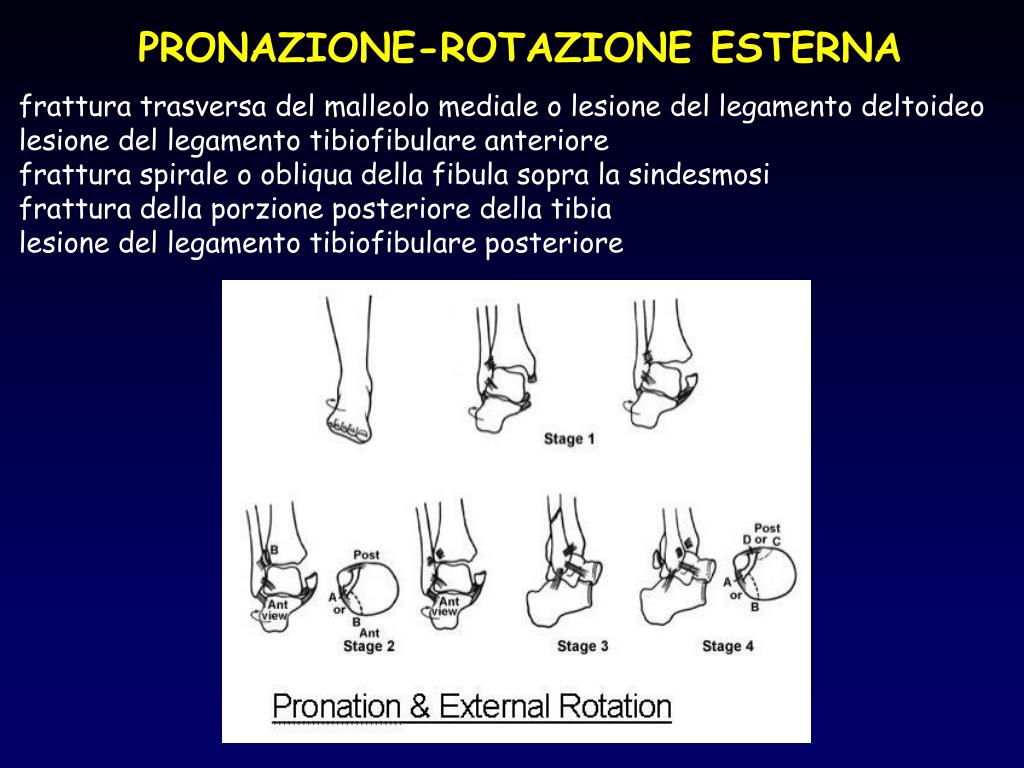 PRONAZIONE-ROTAZIONE ESTERNA

frattura trasversa del malleolo mediale o lesione del legamento deltoideo
lesione del legamento tibiofibulare anteriore
frattura spirale o obliqua della fibula sopra la sindesmosi
frattura della porzione posteriore della tibia
lesione del legamento tibiofibulare posteriore

Stage 1

B
Ant view
Post
A or B
Ant
Stage 2

Ant view

Stage 3

Post
D or C
A or B
Stage 4

Pronation & External Rotation